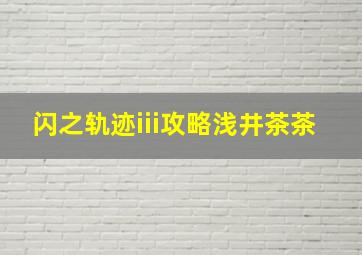 闪之轨迹iii攻略浅井茶茶